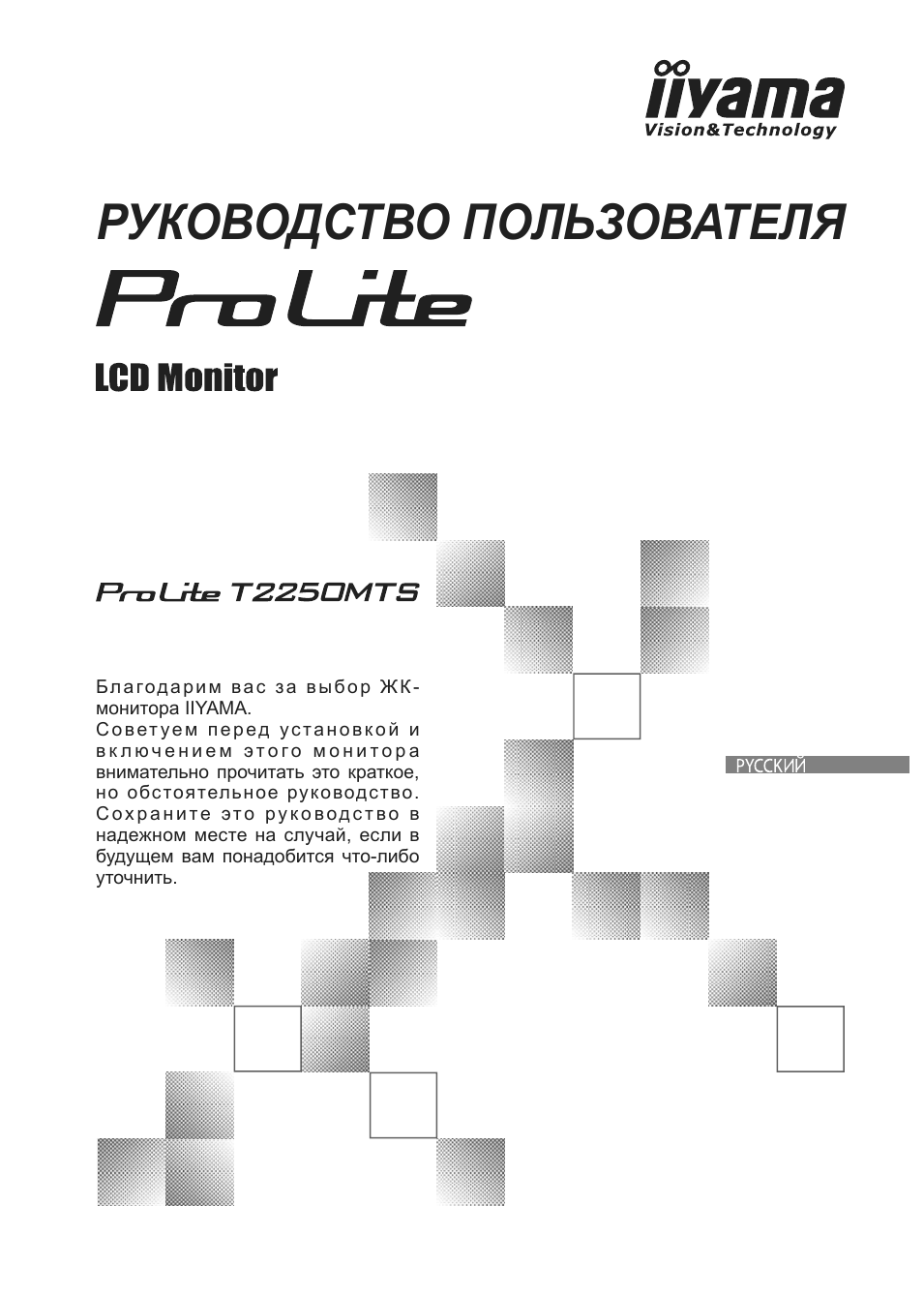 iiyama
Vision&Technology

РУКОВОДСТВО ПОЛЬЗОВАТЕЛЯ

ProLite

LCD Monitor

ProLite T2250MTS

Благодарим вас за выбор ЖК-монитора IIYAMA.
Советуем перед установкой и включением этого монитора внимательно прочитать это краткое, но обстоятельное руководство. Сохраните это руководство в надежном месте на случай, если в будущем вам понадобится что-либо уточнить.

РУССКИЙ